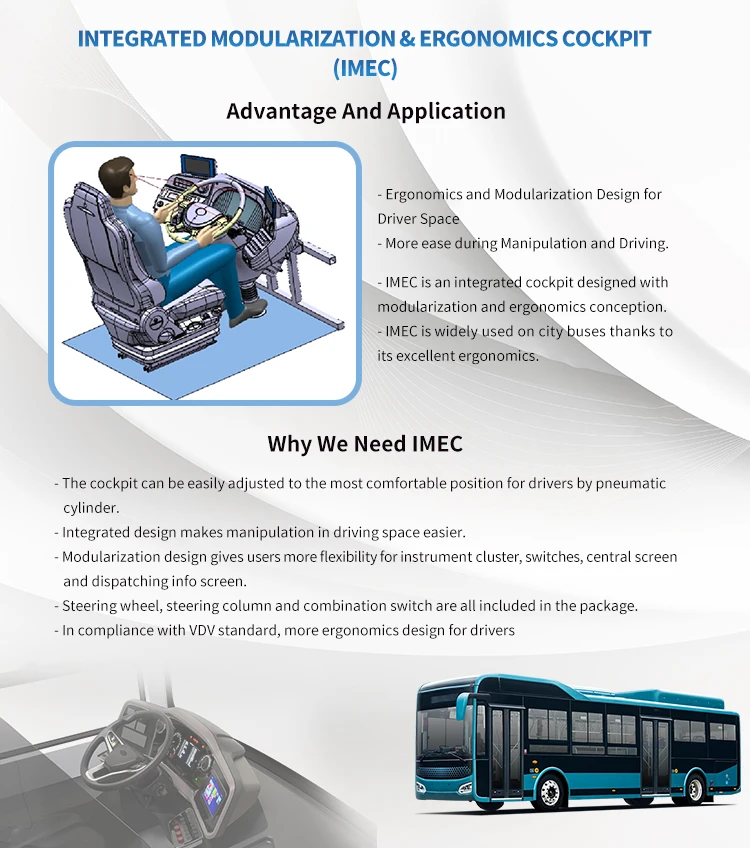 INTEGRATED MODULARIZATION & ERGONOMICS COCKPIT (IMEC)

Advantage And Application

- Ergonomics and Modularization Design for Driver Space
- More ease during Manipulation and Driving.

- IMEC is an integrated cockpit designed with modularization and ergonomics conception.
- IMEC is widely used on city buses thanks to its excellent ergonomics.

Why We Need IMEC

- The cockpit can be easily adjusted to the most comfortable position for drivers by pneumatic cylinder.
- Integrated design makes manipulation in driving space easier.
- Modularization design gives users more flexibility for instrument cluster, switches, central screen and dispatching info screen.
- Steering wheel, steering column and combination switch are all included in the package.
- In compliance with VDV standard, more ergonomics design for drivers